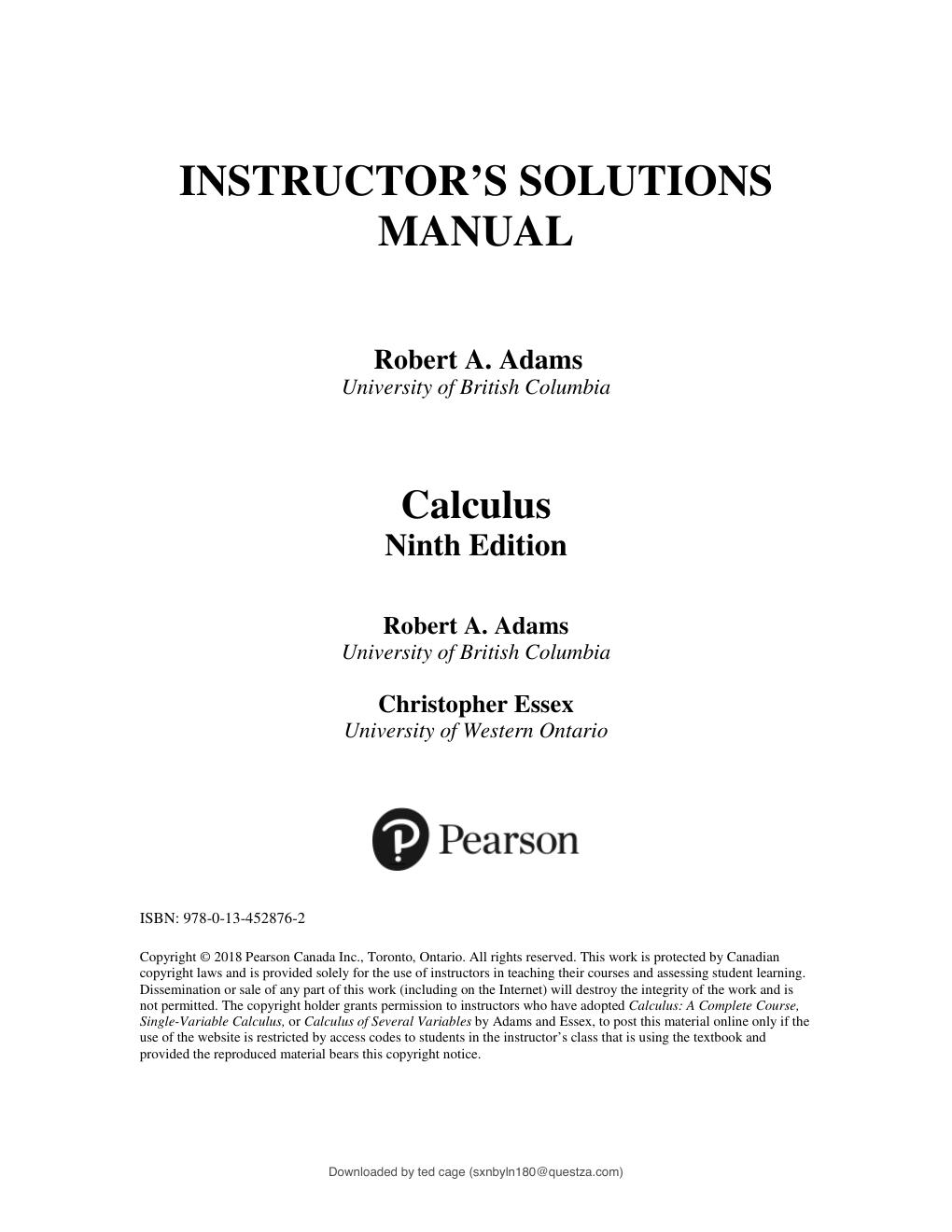 INSTRUCTOR'S SOLUTIONS MANUAL

Robert A. Adams
University of British Columbia

Calculus
Ninth Edition

Robert A. Adams
University of British Columbia

Christopher Essex
University of Western Ontario

Pearson

ISBN: 978-0-13-452876-2

Copyright © 2018 Pearson Canada Inc., Toronto, Ontario. All rights reserved. This work is protected by Canadian copyright laws and is provided solely for the use of instructors in teaching their courses and assessing student learning. Dissemination or sale of any part of this work (including on the Internet) will destroy the integrity of the work and is not permitted. The copyright holder grants permission to instructors who have adopted Calculus: A Complete Course, Single-Variable Calculus, or Calculus of Several Variables by Adams and Essex, to post this material online only if the use of the website is restricted by access codes to students in the instructor's class that is using the textbook and provided the reproduced material bears this copyright notice.

Downloaded by ted cage (sxnbyln180@questza.com)